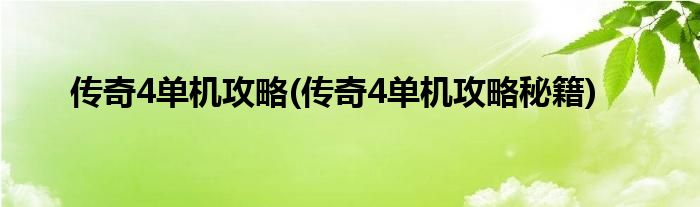 传奇4单机攻略(传奇4单机攻略秘籍)